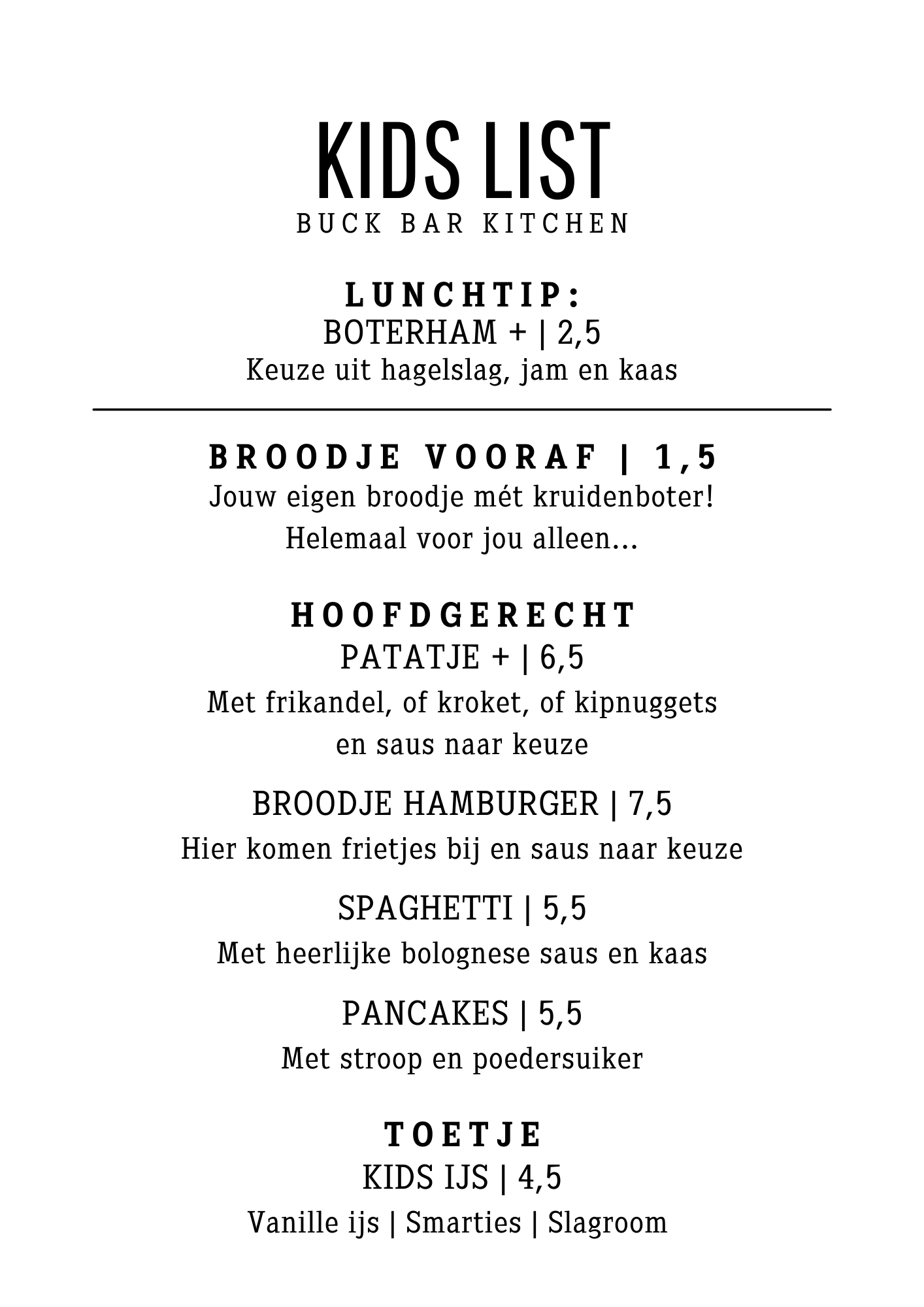 KIDS LIST
BUCK BAR KITCHEN

LUNCHTIP:
BOTERHAM + | 2,5
Keuze uit hagelslag, jam en kaas

BROODJE VOORAF | 1,5
Jouw eigen broodje mét kruidenboter!
Helemaal voor jou alleen...

HOOFDGERECHT
PATATJE + | 6,5
Met frikandel, of kroket, of kipnuggets en saus naar keuze

BROODJE HAMBURGER | 7,5
Hier komen frietjes bij en saus naar keuze

SPAGHETTI | 5,5
Met heerlijke bolognese saus en kaas

PANCAKES | 5,5
Met stroop en poedersuiker

TOETJE
KIDS IJS | 4,5
Vanille ijs | Smarties | Slagroom